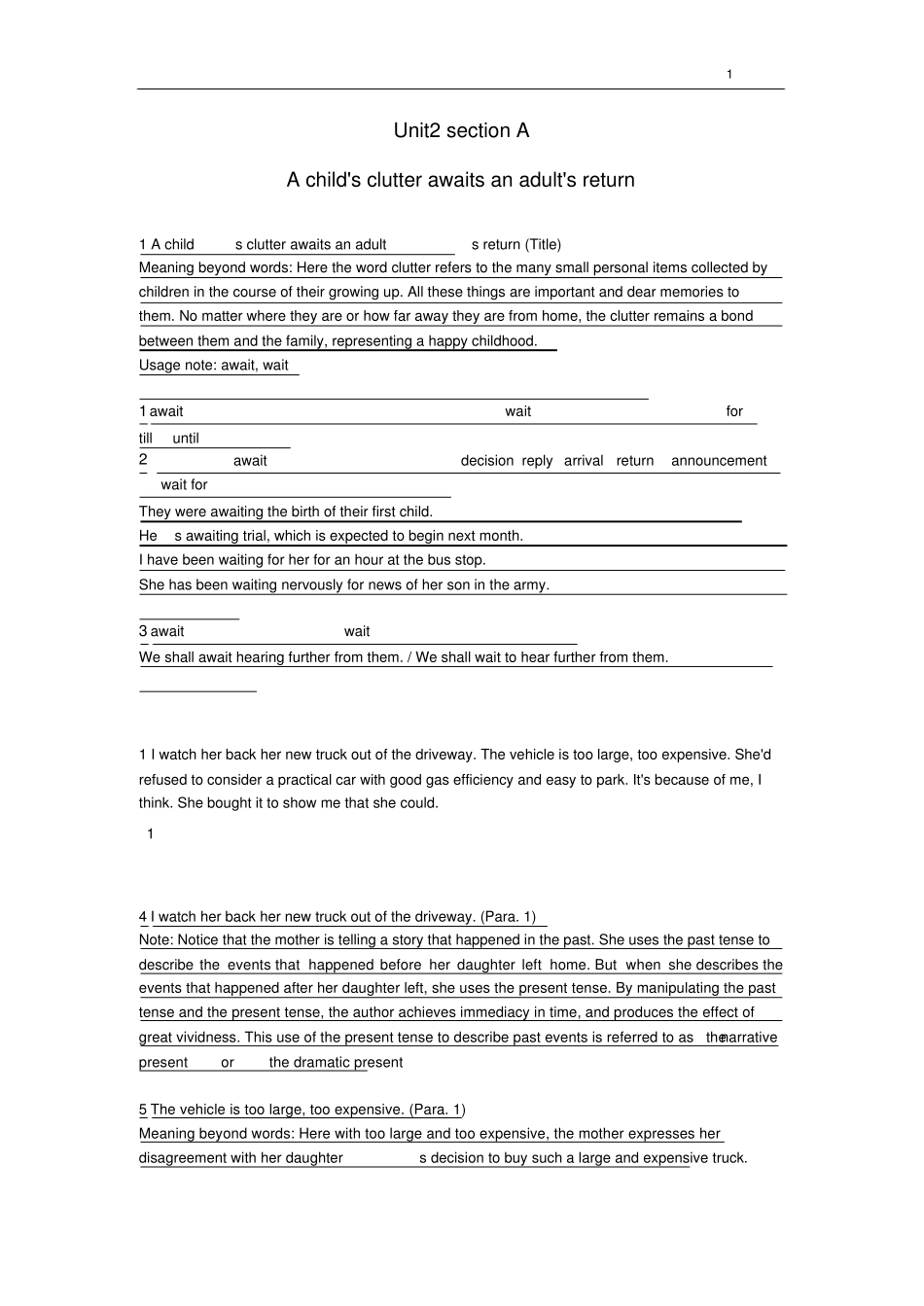 1

Unit2 section A

A child's clutter awaits an adult's return

1 A child s clutter awaits an adult s return (Title)

Meaning beyond words: Here the word clutter refers to the many small personal items collected by children in the course of their growing up. All these things are important and dear memories to them. No matter where they are or how far away they are from home, the clutter remains a bond between them and the family, representing a happy childhood.

Usage note: await, wait

1 await wait for till until

2 await decision reply arrival return announcement wait for

They were awaiting the birth of their first child.

He s awaiting trial, which is expected to begin next month.

I have been waiting for her for an hour at the bus stop.

She has been waiting nervously for news of her son in the army.

3 await wait

We shall await hearing further from them. / We shall wait to hear further from them.

1 I watch her back her new truck out of the driveway. The vehicle is too large, too expensive. She'd refused to consider a practical car with good gas efficiency and easy to park. It's because of me, I think. She bought it to show me that she could.

1

4 I watch her back her new truck out of the driveway. (Para. 1)

Note: Notice that the mother is telling a story that happened in the past. She uses the past tense to describe the events that happened before her daughter left home. But when she describes the events that happened after her daughter left, she uses the present tense. By manipulating the past tense and the present tense, the author achieves immediacy in time, and produces the effect of great vividness. This use of the present tense to describe past events is referred to as the narrative present or the dramatic present

5 The vehicle is too large, too expensive. (Para. 1)

Meaning beyond words: Here with too large and too expensive, the mother expresses her disagreement with her daughter s decision to buy such a large and expensive truck.